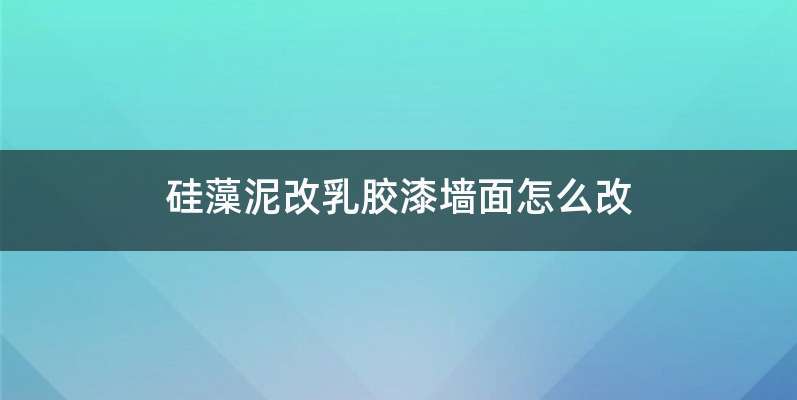 硅藻泥改乳胶漆墙面怎么改